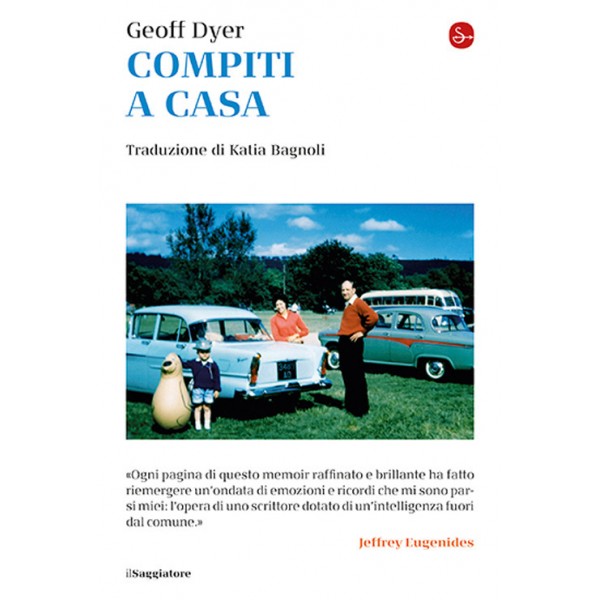 Geoff Dyer
COMPITI A CASA

Traduzione di Katia Bagnoli

«Ogni pagina di questo memoir raffinato e brillante ha fatto riemergere un'ondata di emozioni e ricordi che mi sono parsi miei: l'opera di uno scrittore dotato di un'intelligenza fuori dal comune.»

Jeffrey Eugenides

ilSaggiatore